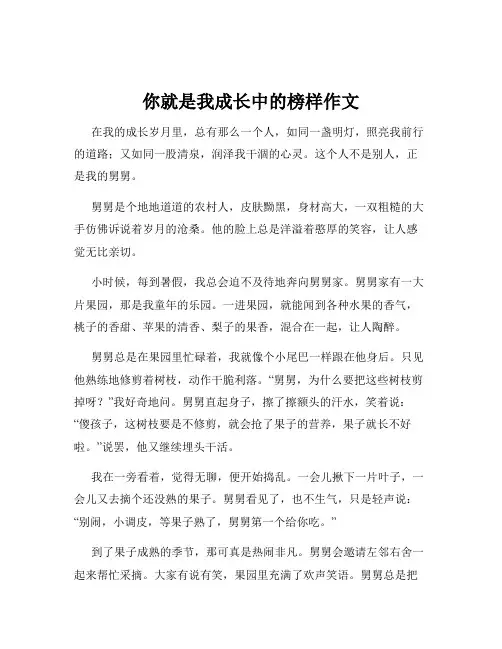 你就是我成长中的榜样作文

在我的成长岁月里，总有那么一个人，如同一盏明灯，照亮我前行的道路；又如同一股清泉，润泽我干涸的心灵。这个人不是别人，正是我的舅舅。

舅舅是个地地道道的农村人，皮肤黝黑，身材高大，一双粗糙的大手仿佛诉说着岁月的沧桑。他的脸上总是洋溢着憨厚的笑容，让人感觉无比亲切。

小时候，每到暑假，我总会迫不及待地奔向舅舅家。舅舅家有一大片果园，那是我童年的乐园。一进果园，就能闻到各种水果的香气，桃子的香甜、苹果的清香、梨子的果香，混合在一起，让人陶醉。

舅舅总是在果园里忙碌着，我就像个小尾巴一样跟在他身后。只见他熟练地修剪着树枝，动作干脆利落。“舅舅，为什么要把这些树枝剪掉呀？”我好奇地问。舅舅直起身子，擦了擦额头的汗水，笑着说：“傻孩子，这树枝要是不修剪，就会抢了果子的营养，果子就长不好啦。”说罢，他又继续埋头干活。

我在一旁看着，觉得无聊，便开始捣乱。一会儿揪下一片叶子，一会儿又去摘个还没熟的果子。舅舅看见了，也不生气，只是轻声说：“别闹，小调皮，等果子熟了，舅舅第一个给你吃。”

到了果子成熟的季节，那可真是热闹非凡。舅舅会邀请左邻右舍一起来帮忙采摘。大家有说有笑，果园里充满了欢声笑语。舅舅总是把